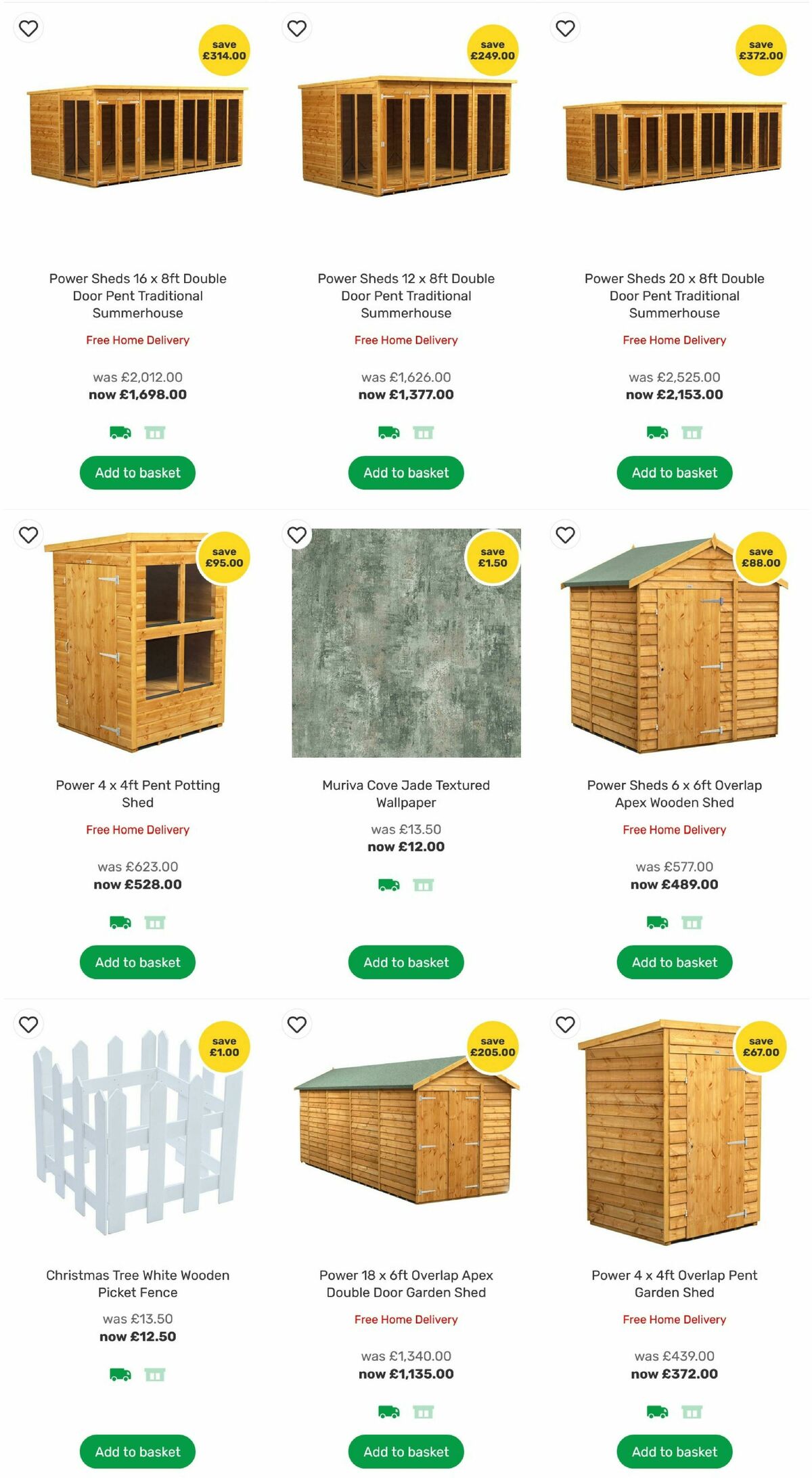 save £314.00

Power Sheds 16 x 8ft Double Door Pent Traditional Summerhouse

Free Home Delivery

was £2,012.00
now £1,698.00

Add to basket

save £249.00

Power Sheds 12 x 8ft Double Door Pent Traditional Summerhouse

Free Home Delivery

was £1,626.00
now £1,377.00

Add to basket

save £372.00

Power Sheds 20 x 8ft Double Door Pent Traditional Summerhouse

Free Home Delivery

was £2,525.00
now £2,153.00

Add to basket

save £95.00

Power 4 x 4ft Pent Potting Shed

Free Home Delivery

was £623.00
now £528.00

Add to basket

save £1.50

Muriva Cove Jade Textured Wallpaper

was £13.50
now £12.00

Add to basket

save £88.00

Power Sheds 6 x 6ft Overlap Apex Wooden Shed

Free Home Delivery

was £577.00
now £489.00

Add to basket

save £1.00

Christmas Tree White Wooden Picket Fence

was £13.50
now £12.50

Add to basket

save £205.00

Power 18 x 6ft Overlap Apex Double Door Garden Shed

Free Home Delivery

was £1,340.00
now £1,135.00

Add to basket

save £67.00

Power 4 x 4ft Overlap Pent Garden Shed

Free Home Delivery

was £439.00
now £372.00

Add to basket